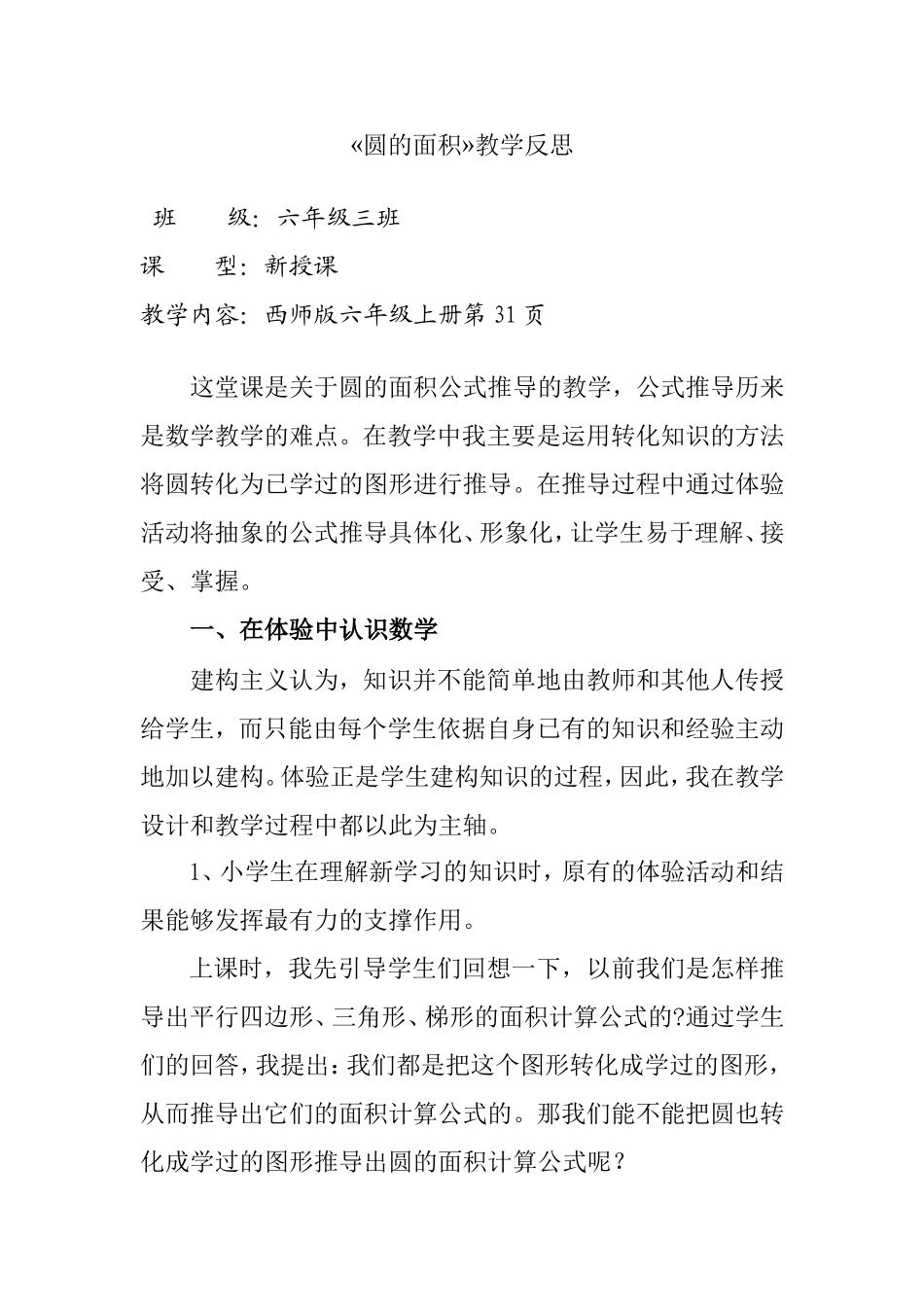 «圆的面积»教学反思

班　　级：六年级三班

课　　型：新授课

教学内容：西师版六年级上册第 31 页

这堂课是关于圆的面积公式推导的教学，公式推导历来是数学教学的难点。在教学中我主要是运用转化知识的方法将圆转化为已学过的图形进行推导。在推导过程中通过体验活动将抽象的公式推导具体化、形象化，让学生易于理解、接受、掌握。

一、在体验中认识数学

建构主义认为，知识并不能简单地由教师和其他人传授给学生，而只能由每个学生依据自身已有的知识和经验主动地加以建构。体验正是学生建构知识的过程，因此，我在教学设计和教学过程中都以此为主轴。

1、小学生在理解新学习的知识时，原有的体验活动和结果能够发挥最有力的支撑作用。

上课时，我先引导学生们回想一下，以前我们是怎样推导出平行四边形、三角形、梯形的面积计算公式的?通过学生们的回答，我提出：我们都是把这个图形转化成学过的图形，从而推导出它们的面积计算公式的。那我们能不能把圆也转化成学过的图形推导出圆的面积计算公式呢？